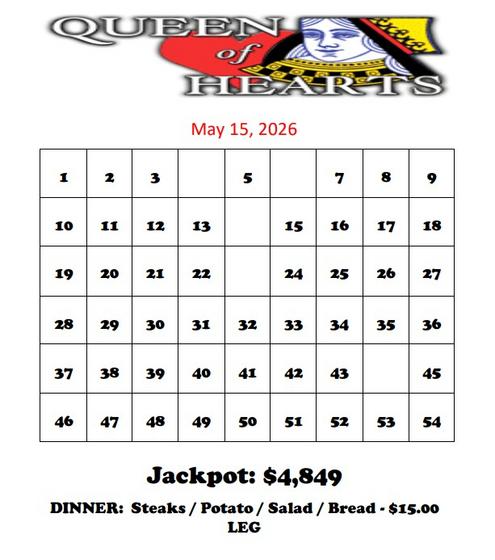 QUEEN of HEARTS

May 15, 2026

| 1 | 2 | 3 |  | 5 |  | 7 | 8 | 9 |
|---|---|---|---|---|---|---|---|---|
| 10 | 11 | 12 | 13 |  | 15 | 16 | 17 | 18 |
| 19 | 20 | 21 | 22 |  | 24 | 25 | 26 | 27 |
| 28 | 29 | 30 | 31 | 32 | 33 | 34 | 35 | 36 |
| 37 | 38 | 39 | 40 | 41 | 42 | 43 |  | 45 |
| 46 | 47 | 48 | 49 | 50 | 51 | 52 | 53 | 54 |

Jackpot: $4,849

DINNER: Steaks / Potato / Salad / Bread - $15.00
LEG